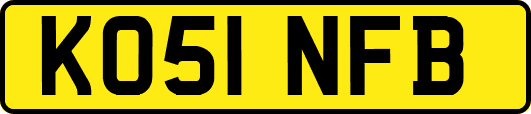 KO51 NFB